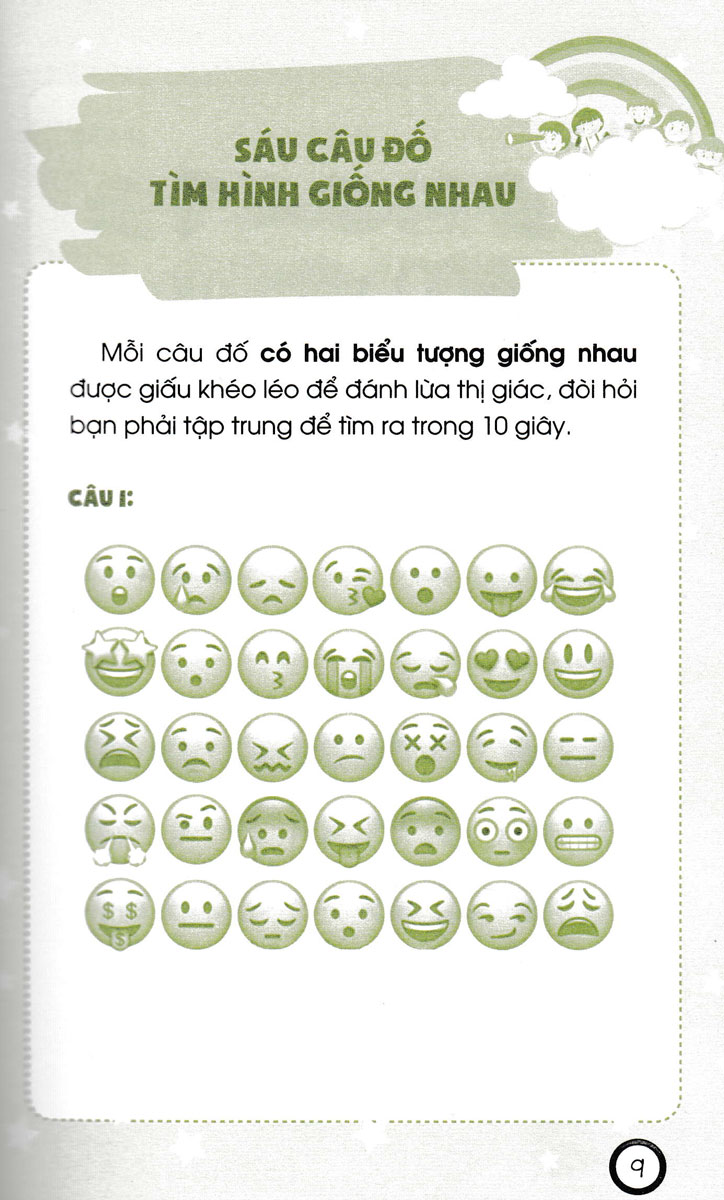 SÁU CÂU ĐỐ
TÌM HÌNH GIỐNG NHAU

Mỗi câu đố có hai biểu tượng giống nhau được giấu khéo léo để đánh lừa thị giác, đòi hỏi bạn phải tập trung để tìm ra trong 10 giây.

CÂU 1:

9